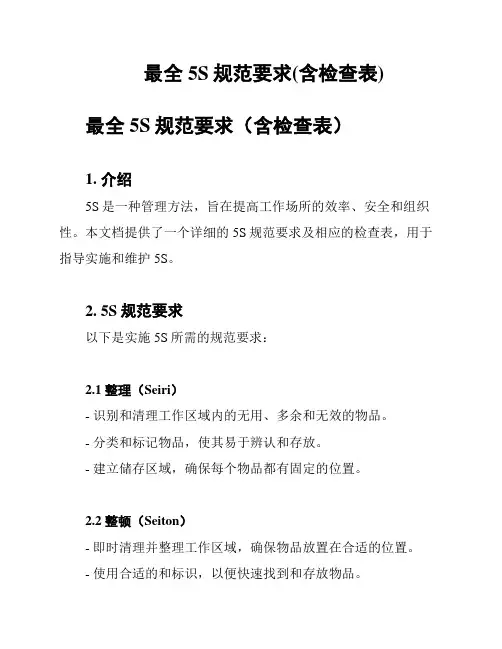 最全 5S 规范要求(含检查表)

最全 5S 规范要求（含检查表）

1. 介绍

5S 是一种管理方法，旨在提高工作场所的效率、安全和组织性。本文档提供了一个详细的 5S 规范要求及相应的检查表，用于指导实施和维护 5S。

2. 5S 规范要求

以下是实施 5S 所需的规范要求：

2.1 整理（Seiri）

- 识别和清理工作区域内的无用、多余和无效的物品。

- 分类和标记物品，使其易于辨认和存放。

- 建立储存区域，确保每个物品都有固定的位置。

2.2 整顿（Seiton）

- 即时清理并整理工作区域，确保物品放置在合适的位置。

- 使用合适的和标识，以便快速找到和存放物品。